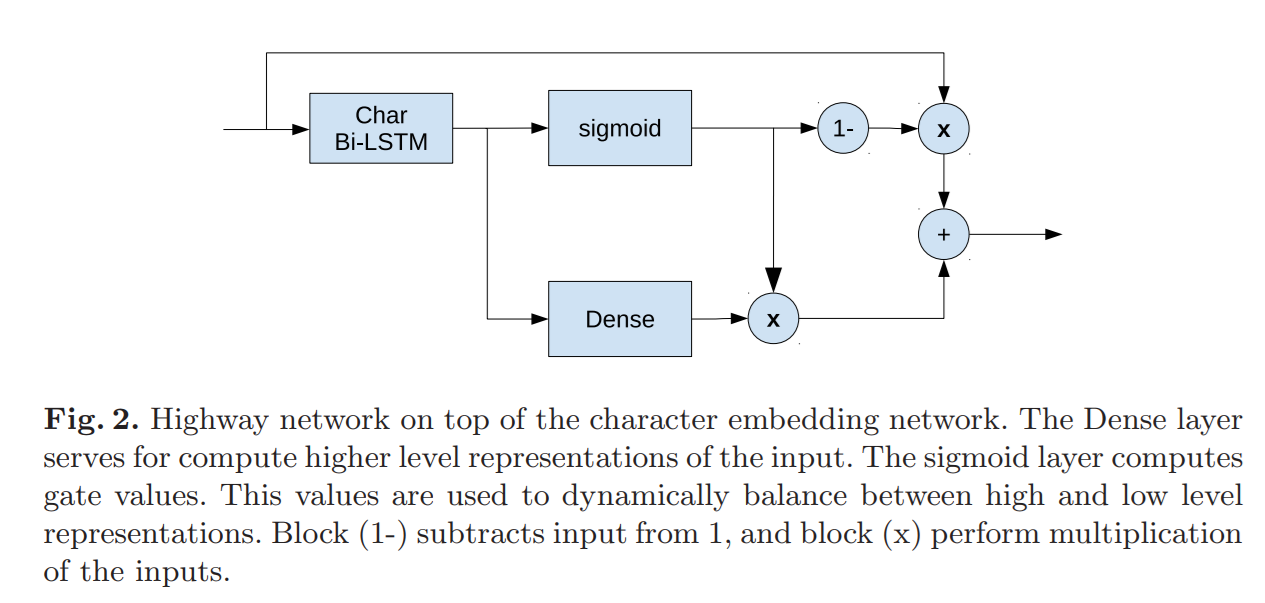 Char
Bi-LSTM

sigmoid

1-

x

+

Dense

x

**Fig. 2.** Highway network on top of the character embedding network. The Dense layer serves for compute higher level representations of the input. The sigmoid layer computes gate values. This values are used to dynamically balance between high and low level representations. Block (1-) subtracts input from 1, and block (x) perform multiplication of the inputs.